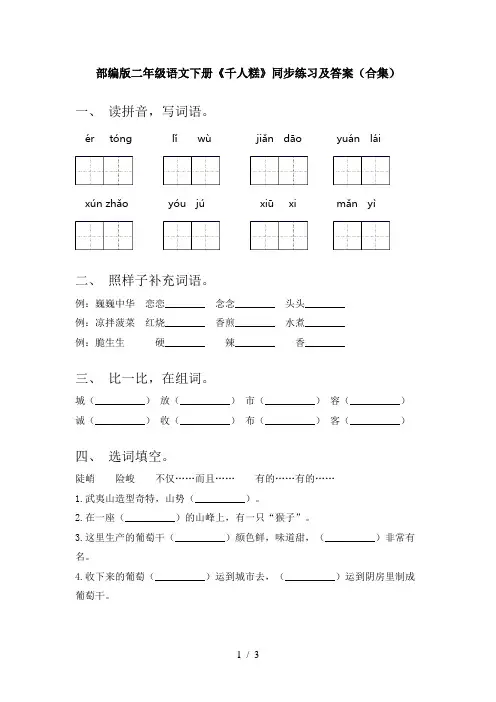 部编版二年级语文下册《千人糕》同步练习及答案（合集）

一、 读拼音，写词语。

ér tóng　　lǐ wù　　jiǎn dāo　　yuán lái

xún zhǎo　　yóu jú　　xiū xi　　mǎn yì

二、 照样子补充词语。

例：巍巍中华　恋恋________　念念________　头头________

例：凉拌菠菜　红烧________　香煎________　水煮________

例：脆生生　硬________　辣________　香________

三、 比一比，在组词。

城（________）　放（________）　市（________）　容（________）

诚（________）　收（________）　布（________）　客（________）

四、 选词填空。

陡峭　险峻　不仅……而且……　有的……有的……

1. 武夷山造型奇特，山势（________）。

2. 在一座（________）的山峰上，有一只“猴子”。

3. 这里生产的葡萄干（________）颜色鲜，味道甜，（________）非常有名。

4. 收下来的葡萄（________）运到城市去，（________）运到阴房里制成葡萄干。

1 / 3